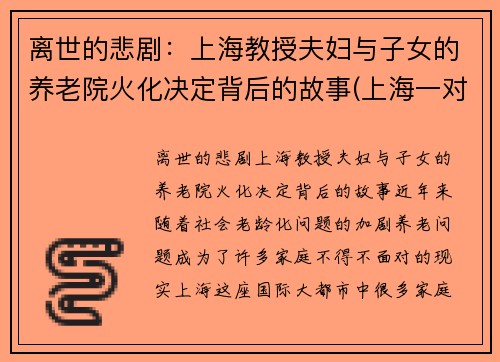 离世的悲剧：上海教授夫妇与子女的养老院火化决定背后的故事(上海一对

离世的悲剧上海教授夫妇与子女的养老院火化决定背后的故事近年来随着社会老龄化问题的加剧养老问题成为了许多家庭不得不面对的现实上海这座国际大都市中很多家庭